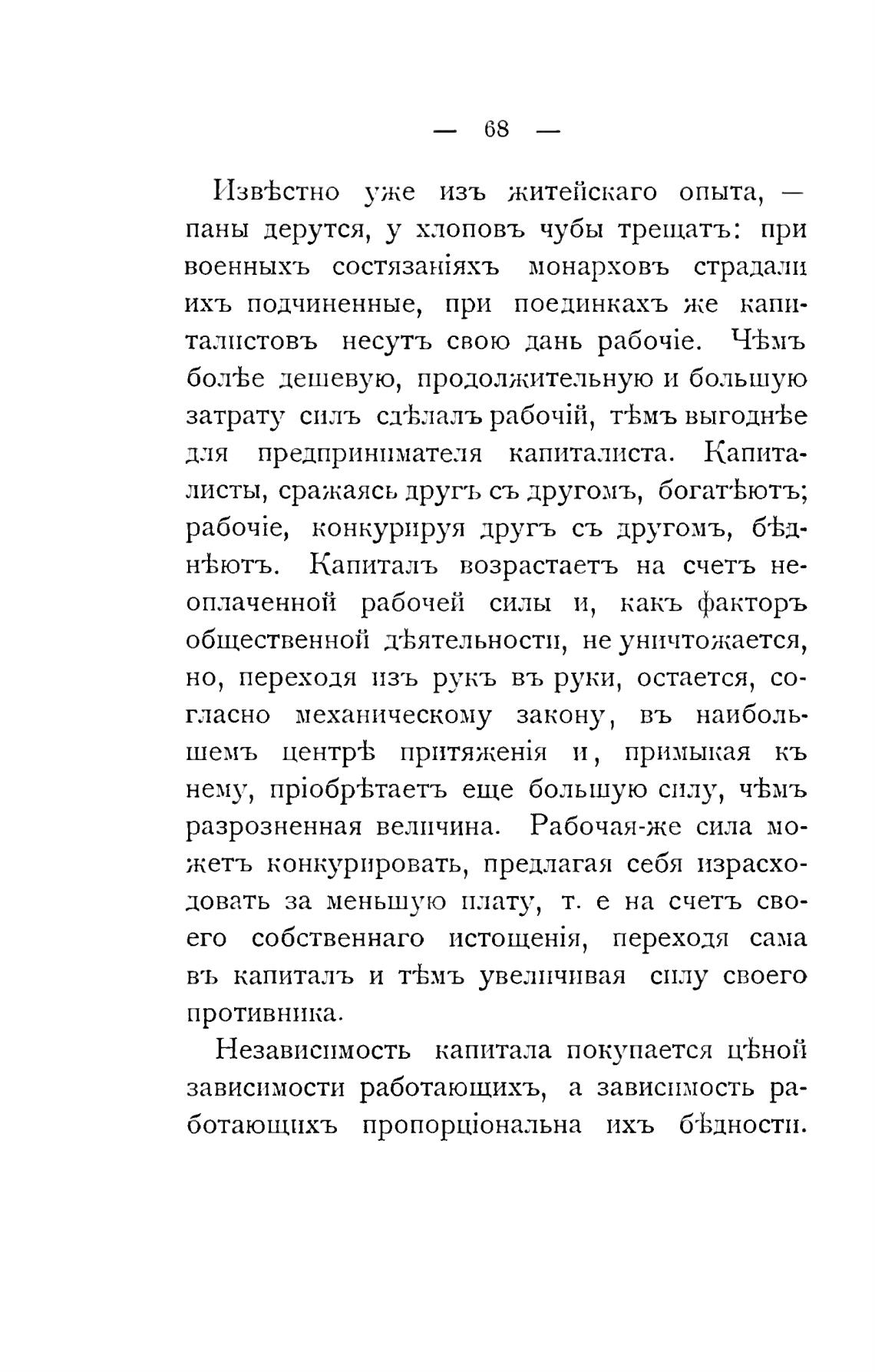 — 68 —

Извѣстно уже изъ житейскаго опыта, — паны дерутся, у хлоповъ чубы трещатъ: при военныхъ состязаніяхъ монарховъ страдали ихъ подчиненные, при поединкахъ же капиталистовъ несутъ свою дань рабочіе. Чѣмъ болѣе дешевую, продолжительную и большую затрату силъ сдѣлалъ рабочій, тѣмъ выгоднѣе для предпринимателя капиталиста. Капиталисты, сражаясь другъ съ другомъ, богатѣютъ; рабочіе, конкурируя другъ съ другомъ, бѣднѣютъ. Капиталъ возрастаетъ на счетъ неоплаченной рабочей силы и, какъ факторъ общественной дѣятельности, не уничтожается, но, переходя изъ рукъ въ руки, остается, согласно механическому закону, въ наибольшемъ центрѣ притяженія и, примыкая къ нему, пріобрѣтаетъ еще большую силу, чѣмъ разрозненная величина. Рабочая-же сила можетъ конкурировать, предлагая себя израсходовать за меньшую плату, т. е на счетъ своего собственнаго истощенія, переходя сама въ капиталъ и тѣмъ увеличивая силу своего противника.

Независимость капитала покупается цѣной зависимости работающихъ, а зависимость работающихъ пропорціональна ихъ бѣдности.